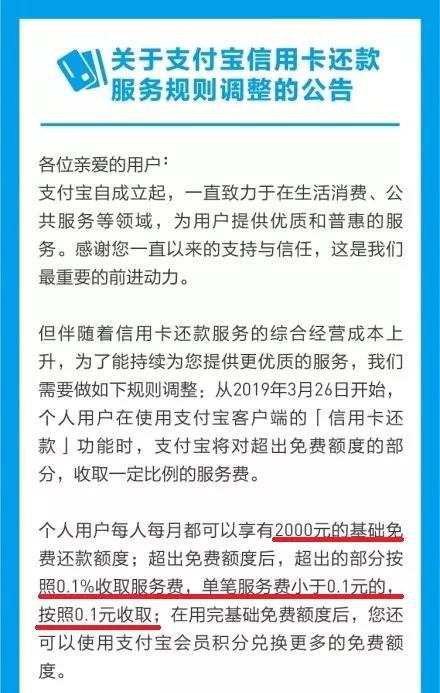 关于支付宝信用卡还款服务规则调整的公告

各位亲爱的用户：
支付宝自成立起，一直致力于在生活消费、公共服务等领域，为用户提供优质和普惠的服务。感谢您一直以来的支持与信任，这是我们最重要的前进动力。

但伴随着信用卡还款服务的综合经营成本上升，为了能持续为您提供更优质的服务，我们需要做如下规则调整：从2019年3月26日开始，个人用户在使用支付宝客户端的「信用卡还款」功能时，支付宝将对超出免费额度的部分，收取一定比例的服务费。

个人用户每人每月都可以享有2000元的基础免费还款额度；超出免费额度后，超出的部分按照0.1%收取服务费，单笔服务费小于0.1元的，按照0.1元收取；在用完基础免费额度后，您还可以使用支付宝会员积分兑换更多的免费额度。